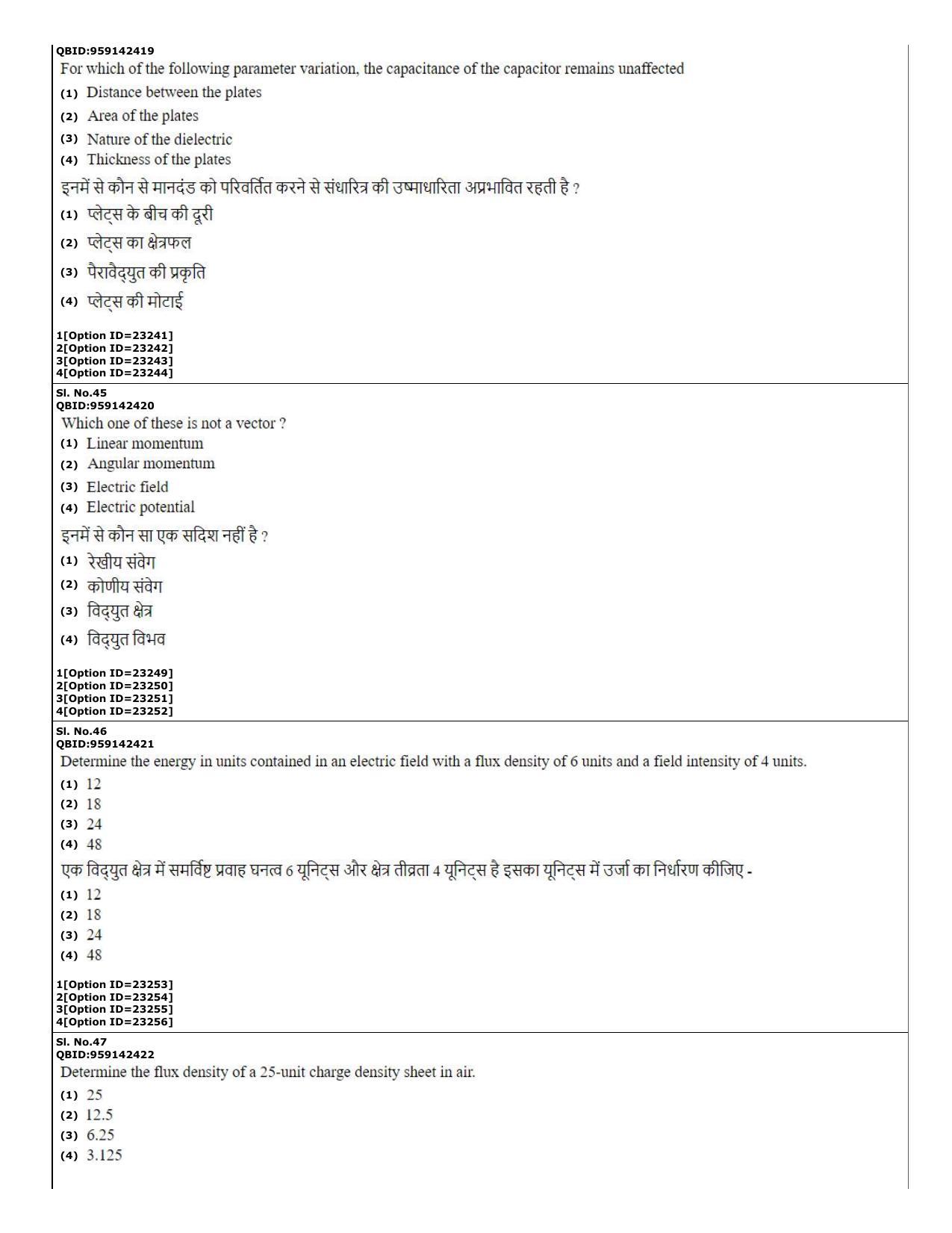 QBID:959142419
For which of the following parameter variation, the capacitance of the capacitor remains unaffected
(1) Distance between the plates
(2) Area of the plates
(3) Nature of the dielectric
(4) Thickness of the plates

इनमें से कौन से मानदंड को परिवर्तित करने से संधारित्र की उष्माधारिता अप्रभावित रहती है ?
(1) प्लेट्स के बीच की दूरी
(2) प्लेट्स का क्षेत्रफल
(3) पैरावैद्युत की प्रकृति
(4) प्लेट्स की मोटाई

1[Option ID=23241]
2[Option ID=23242]
3[Option ID=23243]
4[Option ID=23244]

Sl. No.45
QBID:959142420
Which one of these is not a vector ?
(1) Linear momentum
(2) Angular momentum
(3) Electric field
(4) Electric potential

इनमें से कौन सा एक सदिश नहीं है ?
(1) रेखीय संवेग
(2) कोणीय संवेग
(3) विद्युत क्षेत्र
(4) विद्युत विभव

1[Option ID=23249]
2[Option ID=23250]
3[Option ID=23251]
4[Option ID=23252]

Sl. No.46
QBID:959142421
Determine the energy in units contained in an electric field with a flux density of 6 units and a field intensity of 4 units.
(1) 12
(2) 18
(3) 24
(4) 48

एक विद्युत क्षेत्र में समर्विष्ट प्रवाह घनत्व 6 यूनिट्स और क्षेत्र तीव्रता 4 यूनिट्स है इसका यूनिट्स में उर्जा का निर्धारण कीजिए -
(1) 12
(2) 18
(3) 24
(4) 48

1[Option ID=23253]
2[Option ID=23254]
3[Option ID=23255]
4[Option ID=23256]

Sl. No.47
QBID:959142422
Determine the flux density of a 25-unit charge density sheet in air.
(1) 25
(2) 12.5
(3) 6.25
(4) 3.125